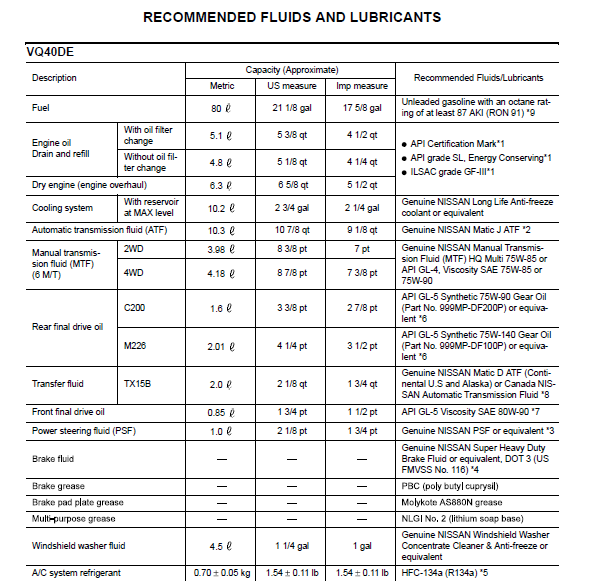 RECOMMENDED FLUIDS AND LUBRICANTS

VQ40DE

| Description | | Capacity (Approximate) | | | Recommended Fluids/Lubricants |
|---|---|---|---|---|---|
| | | Metric | US measure | Imp measure | |
| Fuel | | 80 ℓ | 21 1/8 gal | 17 5/8 gal | Unleaded gasoline with an octane rating of at least 87 AKI (RON 91) *9 |
| Engine oil Drain and refill | With oil filter change | 5.1 ℓ | 5 3/8 qt | 4 1/2 qt | • API Certification Mark*1 • API grade SL, Energy Conserving*1 • ILSAC grade GF-III*1 |
| | Without oil filter change | 4.8 ℓ | 5 1/8 qt | 4 1/4 qt | |
| Dry engine (engine overhaul) | | 6.3 ℓ | 6 5/8 qt | 5 1/2 qt | |
| Cooling system | With reservoir at MAX level | 10.2 ℓ | 2 3/4 gal | 2 1/4 gal | Genuine NISSAN Long Life Anti-freeze coolant or equivalent |
| Automatic transmission fluid (ATF) | | 10.3 ℓ | 10 7/8 qt | 9 1/8 qt | Genuine NISSAN Matic J ATF *2 |
| Manual transmission fluid (MTF) (6 M/T) | 2WD | 3.98 ℓ | 8 3/8 pt | 7 pt | Genuine NISSAN Manual Transmission Fluid (MTF) HQ Multi 75W-85 or API GL-4, Viscosity SAE 75W-85 or 75W-90 |
| | 4WD | 4.18 ℓ | 8 7/8 pt | 7 3/8 pt | |
| Rear final drive oil | C200 | 1.6 ℓ | 3 3/8 pt | 2 7/8 pt | API GL-5 Synthetic 75W-90 Gear Oil (Part No. 999MP-DF200P) or equivalent *6 |
| | M226 | 2.01 ℓ | 4 1/4 pt | 3 1/2 pt | API GL-5 Synthetic 75W-140 Gear Oil (Part No. 999MP-DF100P) or equivalent *6 |
| Transfer fluid | TX15B | 2.0 ℓ | 2 1/8 qt | 1 3/4 qt | Genuine NISSAN Matic D ATF (Continental U.S and Alaska) or Canada NISSAN Automatic Transmission Fluid *8 |
| Front final drive oil | | 0.85 ℓ | 1 3/4 pt | 1 1/2 pt | API GL-5 Viscosity SAE 80W-90 *7 |
| Power steering fluid (PSF) | | 1.0 ℓ | 2 1/8 pt | 1 3/4 pt | Genuine NISSAN PSF or equivalent *3 |
| Brake fluid | | — | — | — | Genuine NISSAN Super Heavy Duty Brake Fluid or equivalent, DOT 3 (US FMVSS No. 116) *4 |
| Brake grease | | — | — | — | PBC (poly butyl cuprysil) |
| Brake pad plate grease | | — | — | — | Molykote AS880N grease |
| Multi-purpose grease | | — | — | — | NLGI No. 2 (lithium soap base) |
| Windshield washer fluid | | 4.5 ℓ | 1 1/4 gal | 1 gal | Genuine NISSAN Windshield Washer Concentrate Cleaner & Anti-freeze or equivalent |
| A/C system refrigerant | | 0.70 ± 0.05 kg | 1.54 ± 0.11 lb | 1.54 ± 0.11 lb | HFC-134a (R134a) *5 |